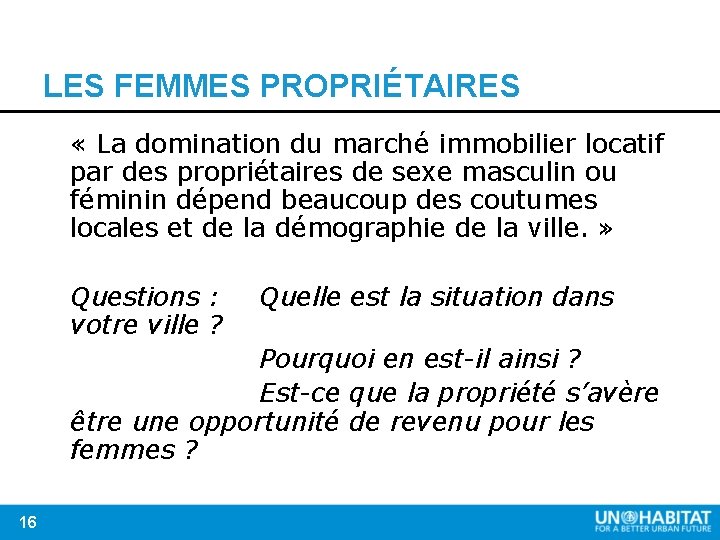 LES FEMMES PROPRIÉTAIRES

« La domination du marché immobilier locatif par des propriétaires de sexe masculin ou féminin dépend beaucoup des coutumes locales et de la démographie de la ville. »

Questions : Quelle est la situation dans votre ville ?

Pourquoi en est-il ainsi ?

Est-ce que la propriété s’avère être une opportunité de revenu pour les femmes ?

16

UN HABITAT
FOR A BETTER URBAN FUTURE